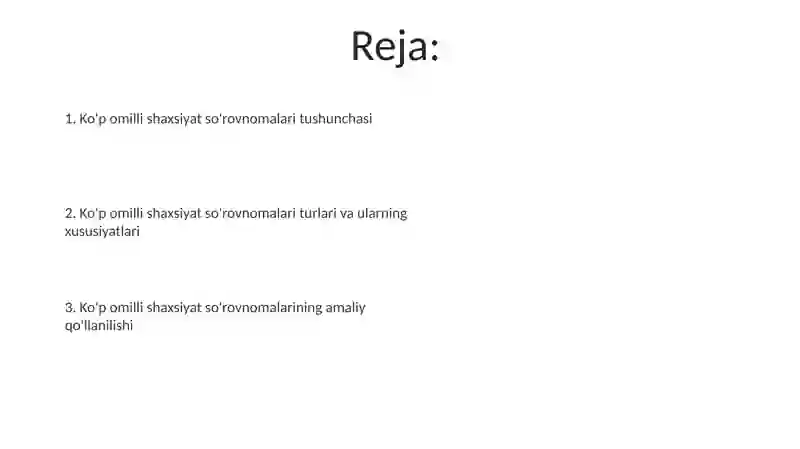 Reja:

1. Ko'p omilli shaxsiyat so'rovnomalari tushunchasi

2. Ko'p omilli shaxsiyat so'rovnomalari turlari va ularning xususiyatlari

3. Ko'p omilli shaxsiyat so'rovnomalarining amaliy qo'llanilishi